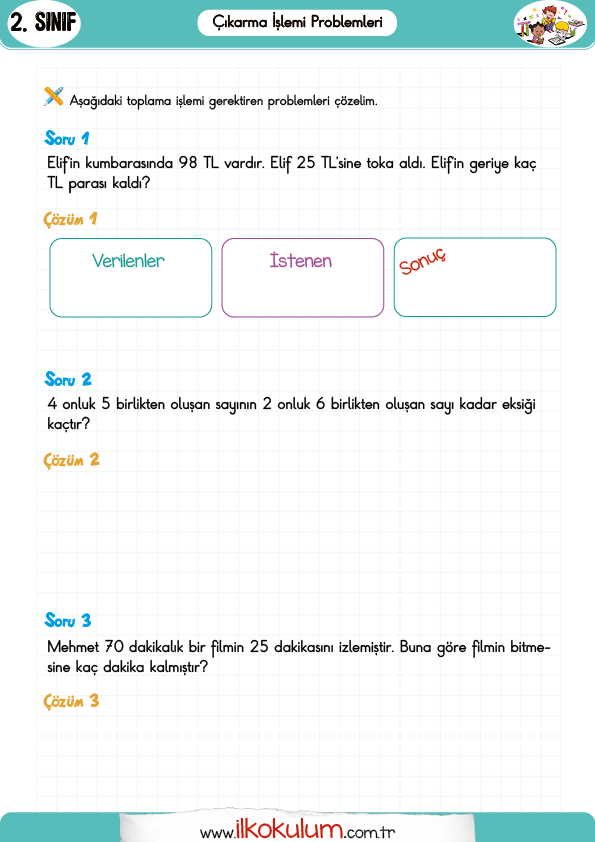 2. SINIF

Çıkarma İşlemi Problemleri

Aşağıdaki toplama işlemi gerektiren problemleri çözelim.

Soru 1
Elif'in kumbarasında 98 TL vardır. Elif 25 TL'sine toka aldı. Elif'in geriye kaç TL parası kaldı?

Çözüm 1

Verilenler

İstenen

Sonuç

Soru 2
4 onluk 5 birlikten oluşan sayının 2 onluk 6 birlikten oluşan sayı kadar eksiği kaçtır?

Çözüm 2

Soru 3
Mehmet 70 dakikalık bir filmin 25 dakikasını izlemiştir. Buna göre filmin bitmesine kaç dakika kalmıştır?

Çözüm 3

www.ilkokulum.com.tr